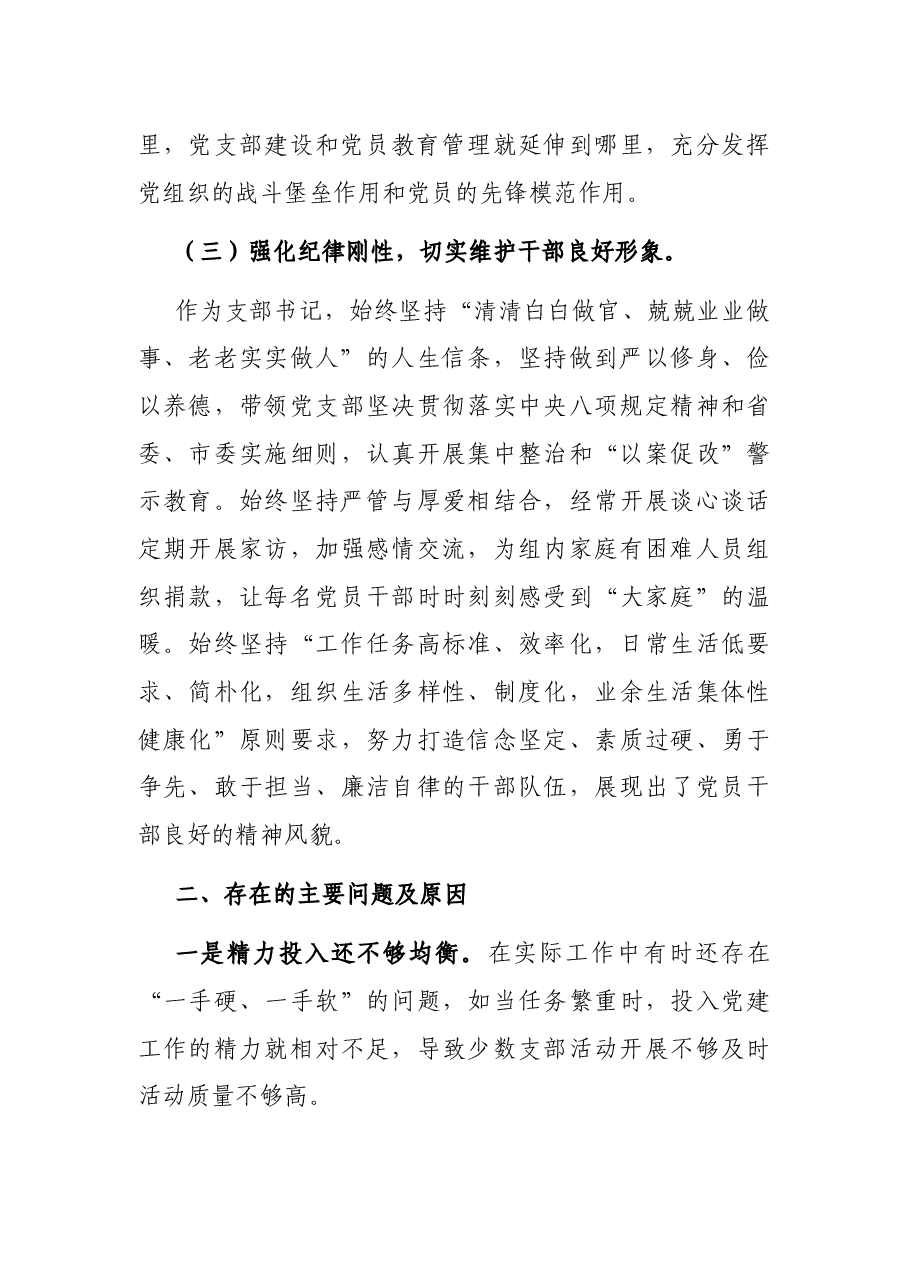 里，党支部建设和党员教育管理就延伸到哪里，充分发挥党组织的战斗堡垒作用和党员的先锋模范作用。

（三）强化纪律刚性，切实维护干部良好形象。

作为支部书记，始终坚持“清清白白做官、兢兢业业做事、老老实实做人”的人生信条，坚持做到严以修身、俭以养德，带领党支部坚决贯彻落实中央八项规定精神和省委、市委实施细则，认真开展集中整治和“以案促改”警示教育。始终坚持严管与厚爱相结合，经常开展谈心谈话定期开展家访，加强感情交流，为组内家庭有困难人员组织捐款，让每名党员干部时时刻刻感受到“大家庭”的温暖。始终坚持“工作任务高标准、效率化，日常生活低要求、简朴化，组织生活多样性、制度化，业余生活集体性健康化”原则要求，努力打造信念坚定、素质过硬、勇于争先、敢于担当、廉洁自律的干部队伍，展现出了党员干部良好的精神风貌。

二、存在的主要问题及原因

一是精力投入还不够均衡。在实际工作中有时还存在“一手硬、一手软”的问题，如当任务繁重时，投入党建工作的精力就相对不足，导致少数支部活动开展不够及时活动质量不够高。